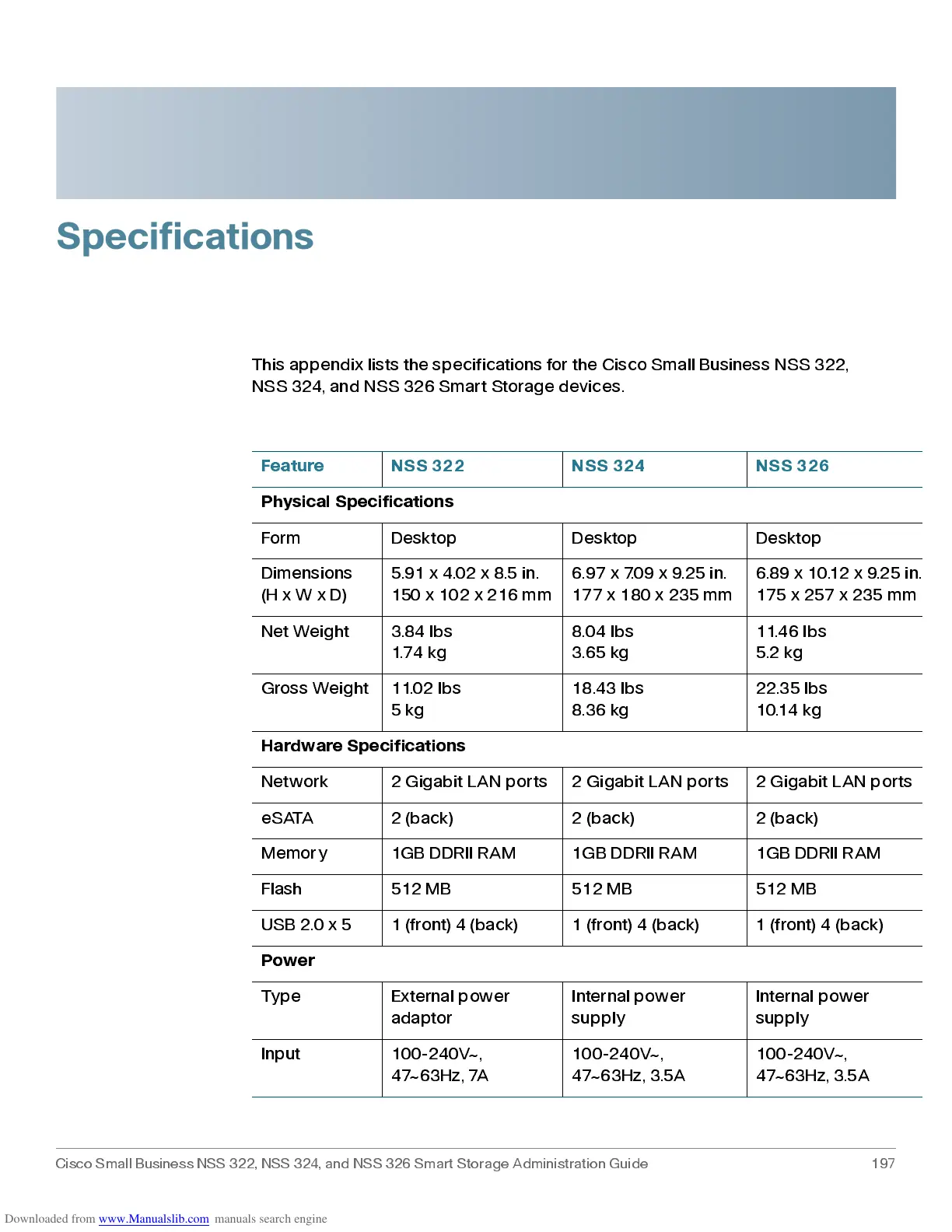 Specifications

This appendix lists the specifications for the Cisco Small Business NSS 322, NSS 324, and NSS 326 Smart Storage devices.

| Feature | NSS 322 | NSS 324 | NSS 326 |
|---|---|---|---|
| Physical Specifications | | | |
| Form | Desktop | Desktop | Desktop |
| Dimensions (H x W x D) | 5.91 x 4.02 x 8.5 in. 150 x 102 x 216 mm | 6.97 x 7.09 x 9.25 in. 177 x 180 x 235 mm | 6.89 x 10.12 x 9.25 in. 175 x 257 x 235 mm |
| Net Weight | 3.84 lbs 1.74 kg | 8.04 lbs 3.65 kg | 11.46 lbs 5.2 kg |
| Gross Weight | 11.02 lbs 5 kg | 18.43 lbs 8.36 kg | 22.35 lbs 10.14 kg |
| Hardware Specifications | | | |
| Network | 2 Gigabit LAN ports | 2 Gigabit LAN ports | 2 Gigabit LAN ports |
| eSATA | 2 (back) | 2 (back) | 2 (back) |
| Memory | 1GB DDRII RAM | 1GB DDRII RAM | 1GB DDRII RAM |
| Flash | 512 MB | 512 MB | 512 MB |
| USB 2.0 x 5 | 1 (front) 4 (back) | 1 (front) 4 (back) | 1 (front) 4 (back) |
| Power | | | |
| Type | External power adaptor | Internal power supply | Internal power supply |
| Input | 100-240V~, 47~63Hz, 7A | 100-240V~, 47~63Hz, 3.5A | 100-240V~, 47~63Hz, 3.5A |

Cisco Small Business NSS 322, NSS 324, and NSS 326 Smart Storage Administration Guide 197

Downloaded from www.Manualslib.com manuals search engine